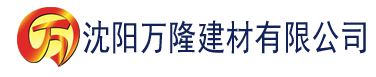 万

沈阳万隆建材有限公司